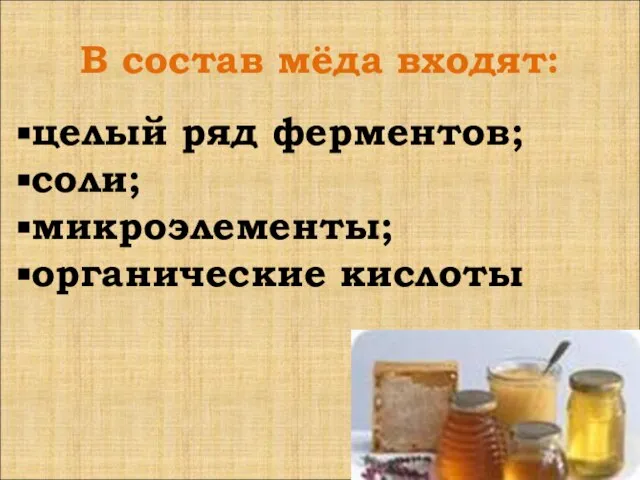 В состав мёда входят:

▪целый ряд ферментов;
▪соли;
▪микроэлементы;
▪органические кислоты